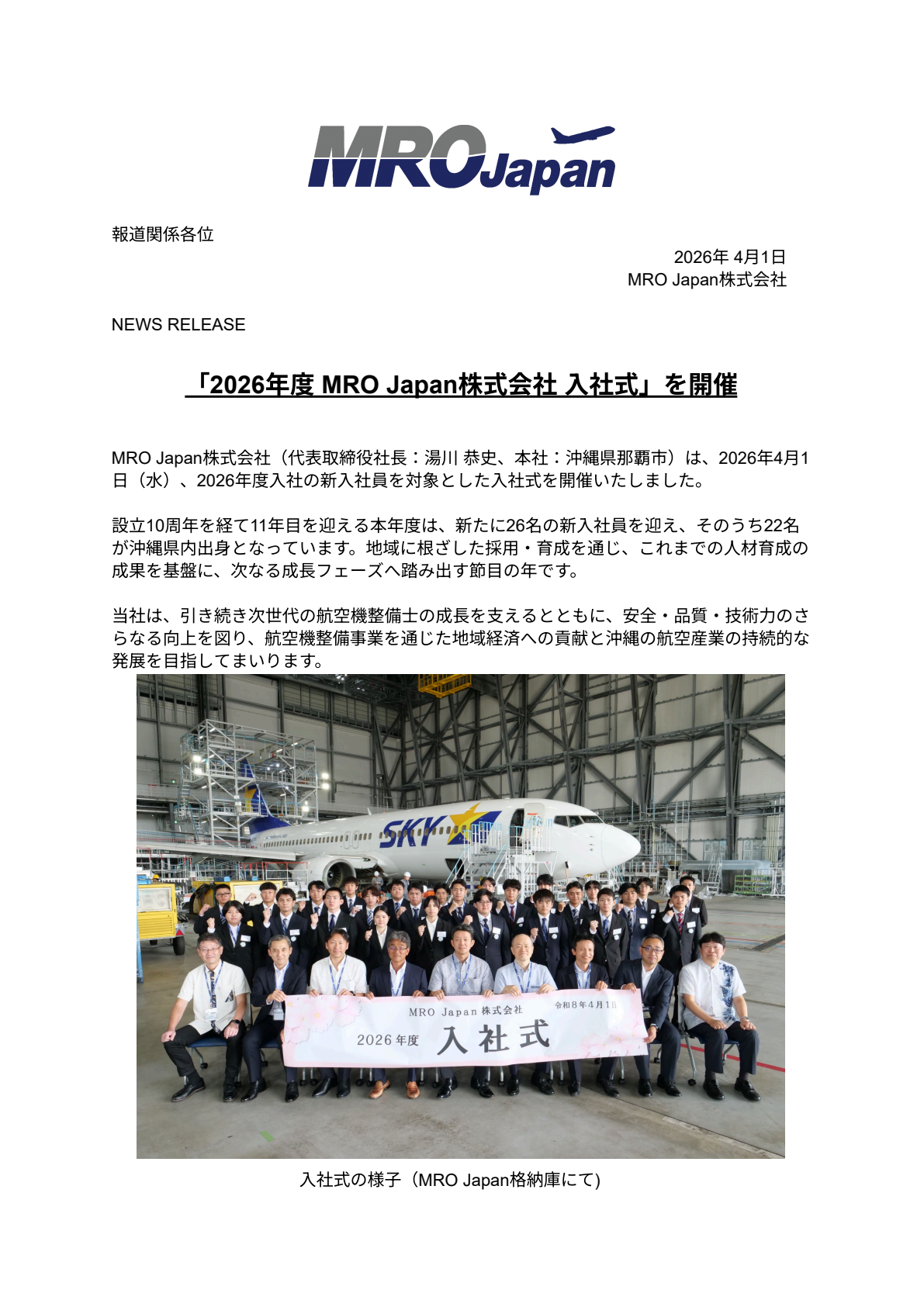 MRO Japan

報道関係各位

2026年 4月1日
MRO Japan株式会社

NEWS RELEASE

「2026年度 MRO Japan株式会社 入社式」を開催

MRO Japan株式会社（代表取締役社長：湯川 恭史、本社：沖縄県那覇市）は、2026年4月1日（水）、2026年度入社の新入社員を対象とした入社式を開催いたしました。

設立10周年を経て11年目を迎える本年度は、新たに26名の新入社員を迎え、そのうち22名が沖縄県内出身となっています。地域に根ざした採用・育成を通じ、これまでの人材育成の成果を基盤に、次なる成長フェーズへ踏み出す節目の年です。

当社は、引き続き次世代の航空機整備士の成長を支えるとともに、安全・品質・技術力のさらなる向上を図り、航空機整備事業を通じた地域経済への貢献と沖縄の航空産業の持続的な発展を目指してまいります。

SKY

MRO Japan 株式会社 令和8年4月1日
2026年度 入社式

入社式の様子（MRO Japan格納庫にて）